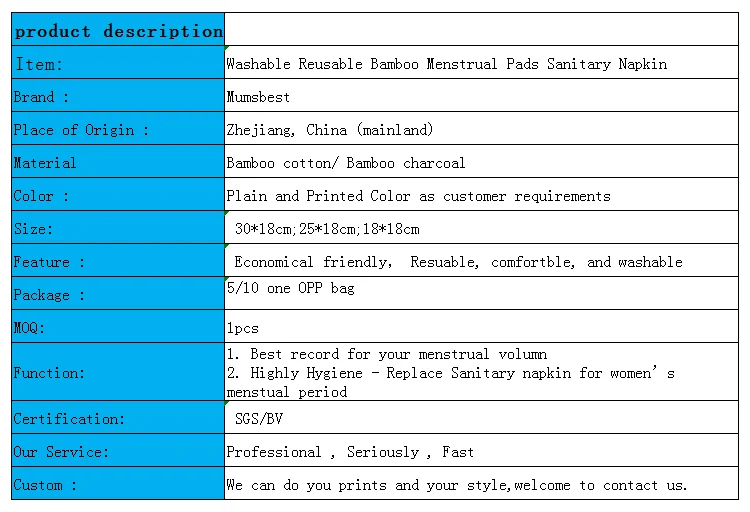 | product description | |
|---|---|
| Item: | Washable Reusable Bamboo Menstrual Pads Sanitary Napkin |
| Brand : | Mumsbest |
| Place of Origin : | Zhejiang, China (mainland) |
| Material | Bamboo cotton/ Bamboo charcoal |
| Color : | Plain and Printed Color as customer requirements |
| Size: | 30*18cm;25*18cm;18*18cm |
| Feature : | Economical friendly, Resuable, comfortble, and washable |
| Package : | 5/10 one OPP bag |
| MOQ: | 1pcs |
| Function: | 1. Best record for your menstrual volumn 2. Highly Hygiene - Replace Sanitary napkin for women' s menstual period |
| Certification: | SGS/BV |
| Our Service: | Professional , Seriously , Fast |
| Custom : | We can do you prints and your style,welcome to contact us. |